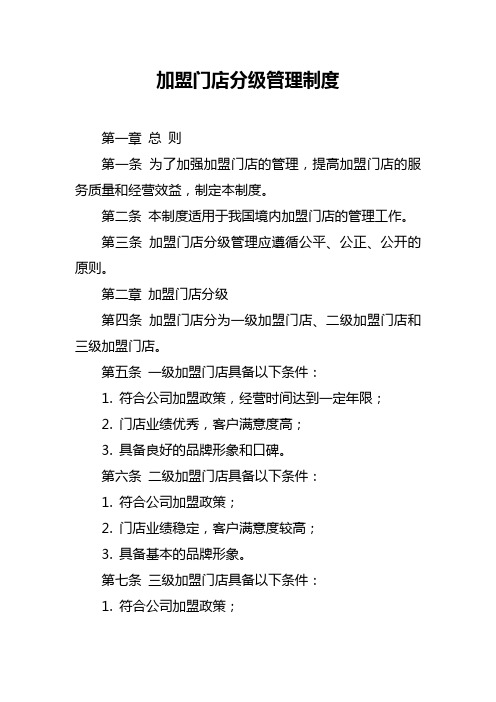 加盟门店分级管理制度

第一章 总 则

第一条 为了加强加盟门店的管理，提高加盟门店的服务质量和经营效益，制定本制度。

第二条 本制度适用于我国境内加盟门店的管理工作。

第三条 加盟门店分级管理应遵循公平、公正、公开的原则。

第二章 加盟门店分级

第四条 加盟门店分为一级加盟门店、二级加盟门店和三级加盟门店。

第五条 一级加盟门店具备以下条件：

1. 符合公司加盟政策，经营时间达到一定年限；

2. 门店业绩优秀，客户满意度高；

3. 具备良好的品牌形象和口碑。

第六条 二级加盟门店具备以下条件：

1. 符合公司加盟政策；

2. 门店业绩稳定，客户满意度较高；

3. 具备基本的品牌形象。

第七条 三级加盟门店具备以下条件：

1. 符合公司加盟政策；